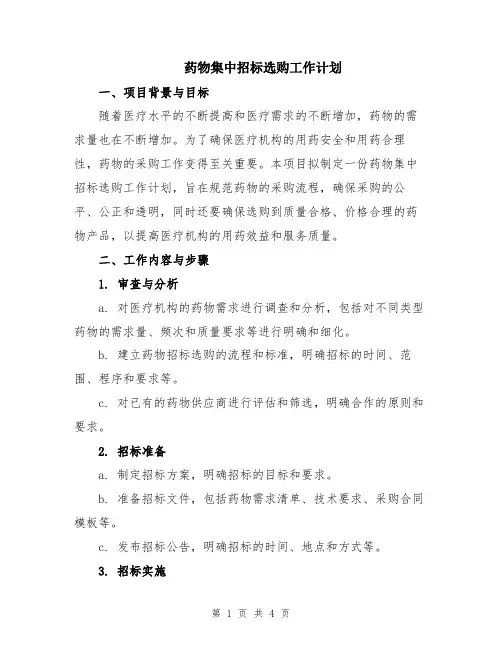 药物集中招标选购工作计划

一、项目背景与目标

随着医疗水平的不断提高和医疗需求的不断增加，药物的需求量也在不断增加。为了确保医疗机构的用药安全和用药合理性，药物的采购工作变得至关重要。本项目拟制定一份药物集中招标选购工作计划，旨在规范药物的采购流程，确保采购的公平、公正和透明，同时还要确保选购到质量合格、价格合理的药物产品，以提高医疗机构的用药效益和服务质量。

二、工作内容与步骤

1. 审查与分析

a. 对医疗机构的药物需求进行调查和分析，包括对不同类型药物的需求量、频次和质量要求等进行明确和细化。

b. 建立药物招标选购的流程和标准，明确招标的时间、范围、程序和要求等。

c. 对已有的药物供应商进行评估和筛选，明确合作的原则和要求。

2. 招标准备

a. 制定招标方案，明确招标的目标和要求。

b. 准备招标文件，包括药物需求清单、技术要求、采购合同模板等。

c. 发布招标公告，明确招标的时间、地点和方式等。

3. 招标实施

第 1 页 共 4 页